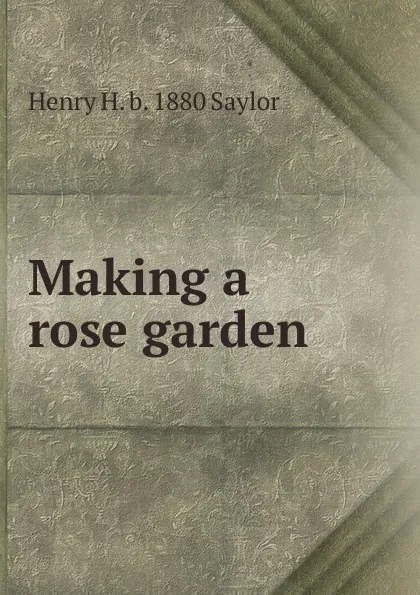 Henry H. b. 1880 Saylor

Making a rose garden